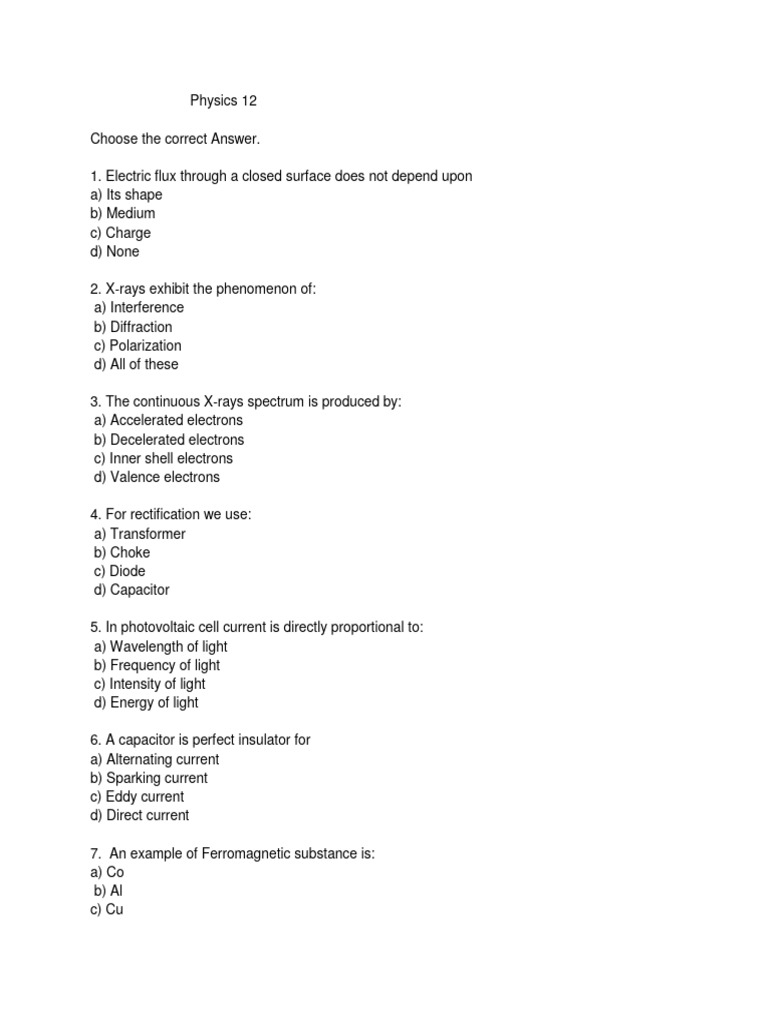 Physics 12

Choose the correct Answer.

1. Electric flux through a closed surface does not depend upon
a) Its shape
b) Medium
c) Charge
d) None

2. X-rays exhibit the phenomenon of:
a) Interference
b) Diffraction
c) Polarization
d) All of these

3. The continuous X-rays spectrum is produced by:
a) Accelerated electrons
b) Decelerated electrons
c) Inner shell electrons
d) Valence electrons

4. For rectification we use:
a) Transformer
b) Choke
c) Diode
d) Capacitor

5. In photovoltaic cell current is directly proportional to:
a) Wavelength of light
b) Frequency of light
c) Intensity of light
d) Energy of light

6. A capacitor is perfect insulator for
a) Alternating current
b) Sparking current
c) Eddy current
d) Direct current

7. An example of Ferromagnetic substance is:
a) Co
b) Al
c) Cu